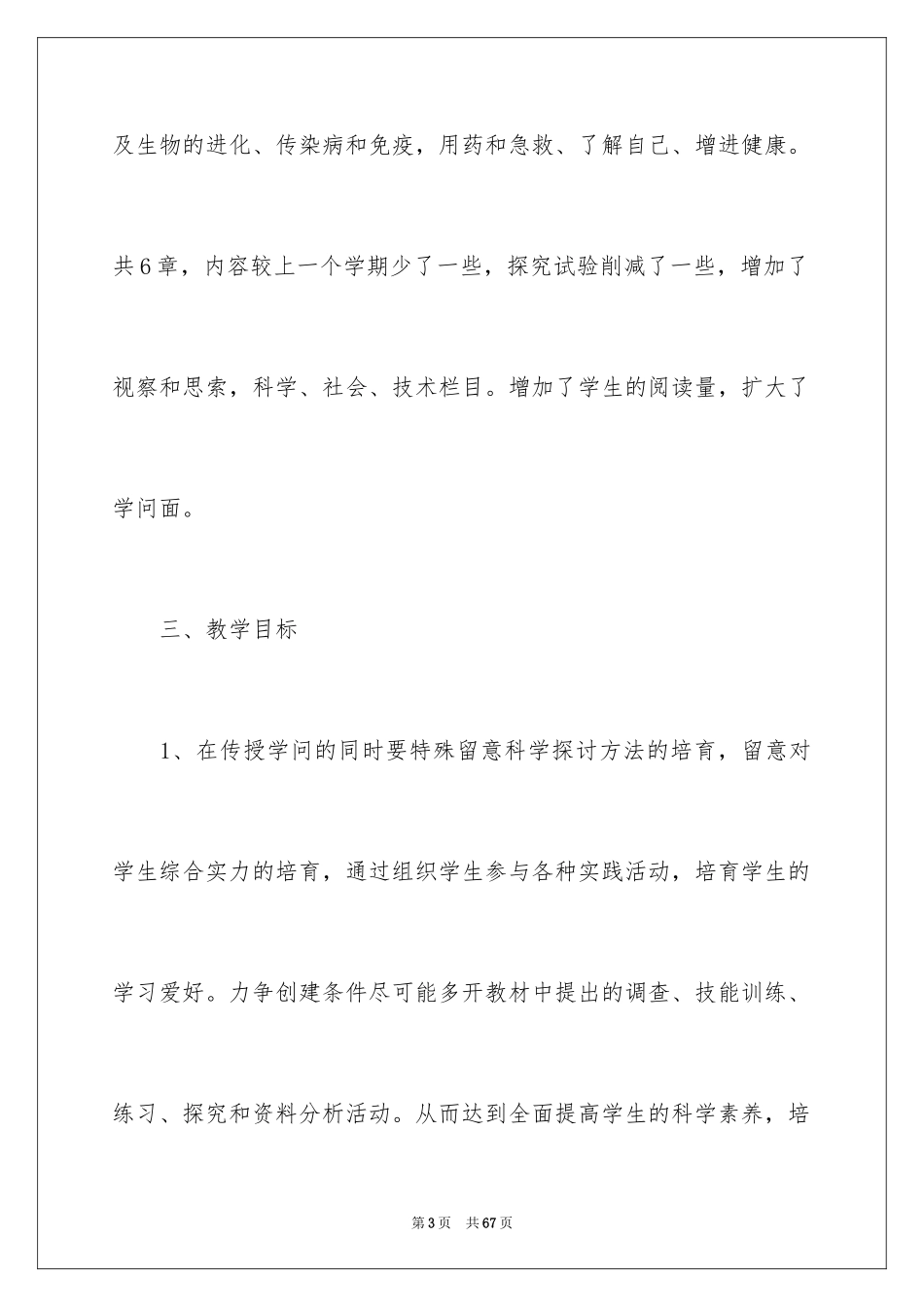 及生物的进化、传染病和免疫，用药和急救、了解自己、增进健康。共6章，内容较上一个学期少了一些，探究试验削减了一些，增加了视察和思索，科学、社会、技术栏目。增加了学生的阅读量，扩大了学问面。

三、教学目标

1、在传授学问的同时要特殊留意科学探讨方法的培育，留意对学生综合实力的培育，通过组织学生参与各种实践活动，培育学生的学习爱好。力争创建条件尽可能多开教材中提出的调查、技能训练、练习、探究和资料分析活动。从而达到全面提高学生的科学素养，培

第3页　共67页